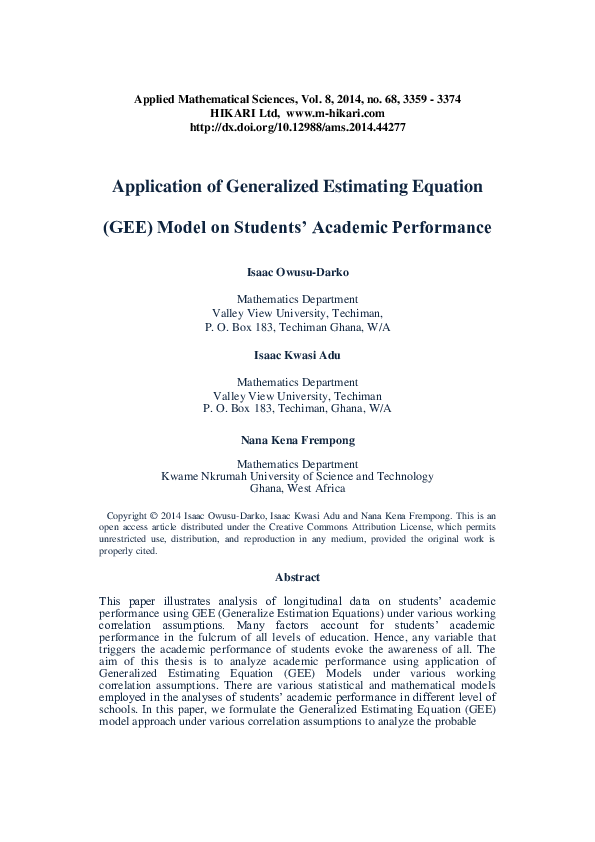 Applied Mathematical Sciences, Vol. 8, 2014, no. 68, 3359 - 3374
HIKARI Ltd, www.m-hikari.com
http://dx.doi.org/10.12988/ams.2014.44277

Application of Generalized Estimating Equation

(GEE) Model on Students' Academic Performance

Isaac Owusu-Darko

Mathematics Department
Valley View University, Techiman,
P. O. Box 183, Techiman Ghana, W/A

Isaac Kwasi Adu

Mathematics Department
Valley View University, Techiman
P. O. Box 183, Techiman, Ghana, W/A

Nana Kena Frempong

Mathematics Department
Kwame Nkrumah University of Science and Technology
Ghana, West Africa

Copyright © 2014 Isaac Owusu-Darko, Isaac Kwasi Adu and Nana Kena Frempong. This is an open access article distributed under the Creative Commons Attribution License, which permits unrestricted use, distribution, and reproduction in any medium, provided the original work is properly cited.

Abstract

This paper illustrates analysis of longitudinal data on students' academic performance using GEE (Generalize Estimation Equations) under various working correlation assumptions. Many factors account for students' academic performance in the fulcrum of all levels of education. Hence, any variable that triggers the academic performance of students evoke the awareness of all. The aim of this thesis is to analyze academic performance using application of Generalized Estimating Equation (GEE) Models under various working correlation assumptions. There are various statistical and mathematical models employed in the analyses of students' academic performance in different level of schools. In this paper, we formulate the Generalized Estimating Equation (GEE) model approach under various correlation assumptions to analyze the probable